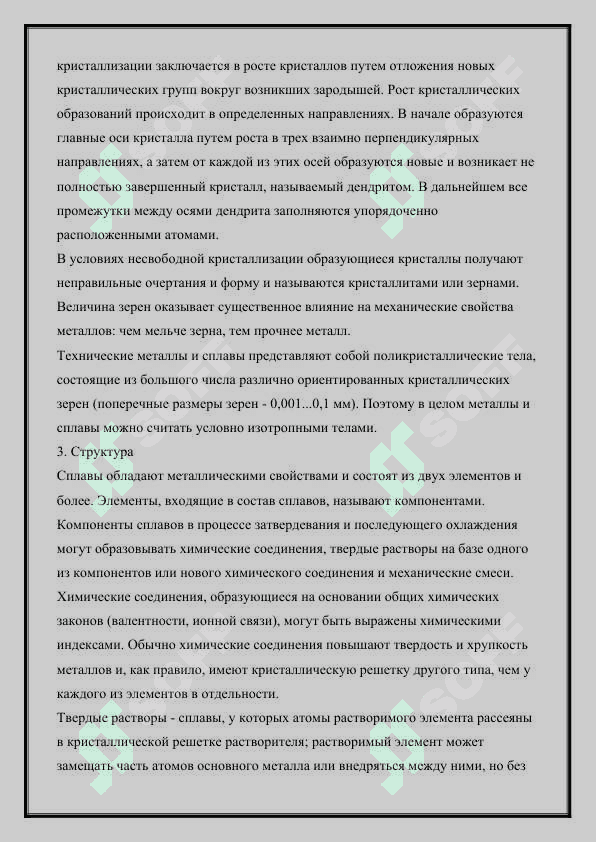 кристаллизации заключается в росте кристаллов путем отложения новых кристаллических групп вокруг возникших зародышей. Рост кристаллических образований происходит в определенных направлениях. В начале образуются главные оси кристалла путем роста в трех взаимно перпендикулярных направлениях, а затем от каждой из этих осей образуются новые и возникает не полностью завершенный кристалл, называемый дендритом. В дальнейшем все промежутки между осями дендрита заполняются упорядоченно расположенными атомами.
В условиях несвободной кристаллизации образующиеся кристаллы получают неправильные очертания и форму и называются кристаллитами или зернами. Величина зерен оказывает существенное влияние на механические свойства металлов: чем мельче зерна, тем прочнее металл.
Технические металлы и сплавы представляют собой поликристаллические тела, состоящие из большого числа различно ориентированных кристаллических зерен (поперечные размеры зерен - 0,001...0,1 мм). Поэтому в целом металлы и сплавы можно считать условно изотропными телами.
3. Структура
Сплавы обладают металлическими свойствами и состоят из двух элементов и более. Элементы, входящие в состав сплавов, называют компонентами. Компоненты сплавов в процессе затвердевания и последующего охлаждения могут образовывать химические соединения, твердые растворы на базе одного из компонентов или нового химического соединения и механические смеси. Химические соединения, образующиеся на основании общих химических законов (валентности, ионной связи), могут быть выражены химическими индексами. Обычно химические соединения повышают твердость и хрупкость металлов и, как правило, имеют кристаллическую решетку другого типа, чем у каждого из элементов в отдельности.
Твердые растворы - сплавы, у которых атомы растворимого элемента рассеяны в кристаллической решетке растворителя; растворимый элемент может замещать часть атомов основного металла или внедряться между ними, но без